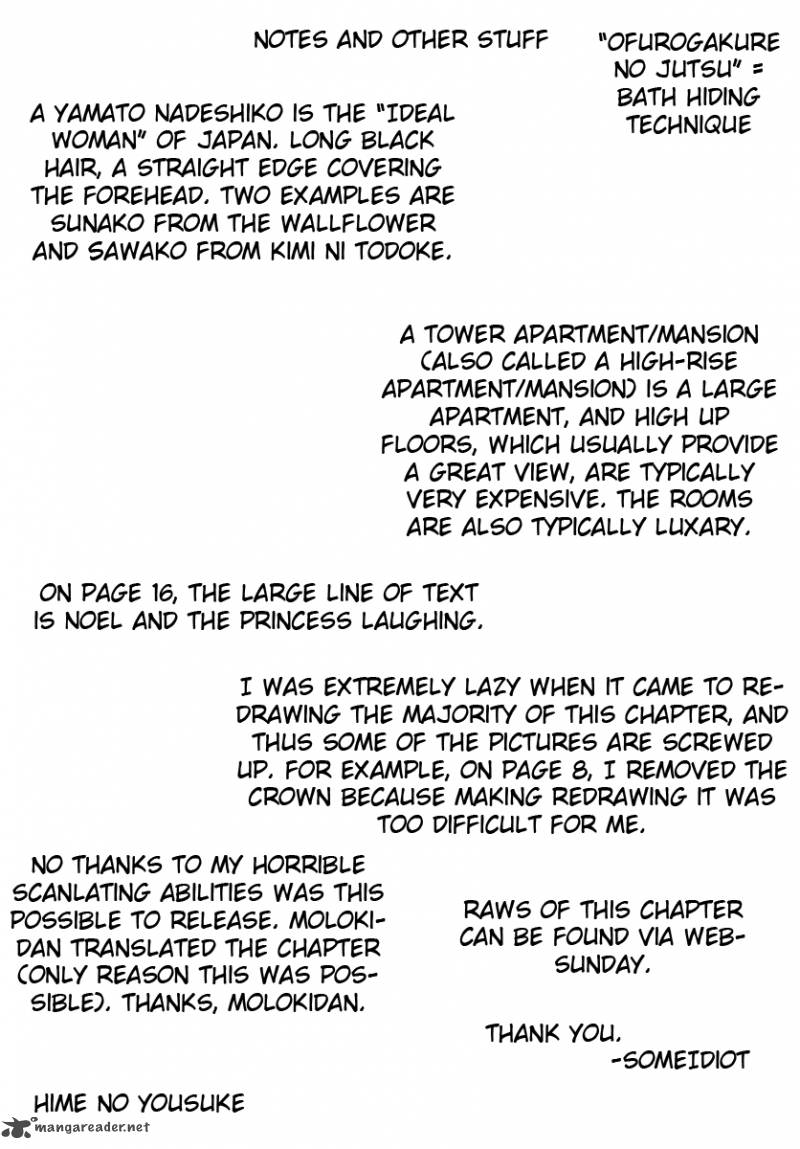 NOTES AND OTHER STUFF

"OFUROGAKURE NO JUTSU" = BATH HIDING TECHNIQUE

A YAMATO NADESHIKO IS THE "IDEAL WOMAN" OF JAPAN. LONG BLACK HAIR, A STRAIGHT EDGE COVERING THE FOREHEAD. TWO EXAMPLES ARE SUNAKO FROM THE WALLFLOWER AND SAWAKO FROM KIMI NI TODOKE.

A TOWER APARTMENT/MANSION (ALSO CALLED A HIGH-RISE APARTMENT/MANSION) IS A LARGE APARTMENT, AND HIGH UP FLOORS, WHICH USUALLY PROVIDE A GREAT VIEW, ARE TYPICALLY VERY EXPENSIVE. THE ROOMS ARE ALSO TYPICALLY LUXARY.

ON PAGE 16, THE LARGE LINE OF TEXT IS NOEL AND THE PRINCESS LAUGHING.

I WAS EXTREMELY LAZY WHEN IT CAME TO REDRAWING THE MAJORITY OF THIS CHAPTER, AND THUS SOME OF THE PICTURES ARE SCREWED UP. FOR EXAMPLE, ON PAGE 8, I REMOVED THE CROWN BECAUSE MAKING REDRAWING IT WAS TOO DIFFICULT FOR ME.

NO THANKS TO MY HORRIBLE SCANLATING ABILITIES WAS THIS POSSIBLE TO RELEASE. MOLOKIDAN TRANSLATED THE CHAPTER (ONLY REASON THIS WAS POSSIBLE). THANKS, MOLOKIDAN.

RAWS OF THIS CHAPTER CAN BE FOUND VIA WEB-SUNDAY.

THANK YOU.
-SOMEIDIOT

HIME NO YOUSUKE

mangareader.net